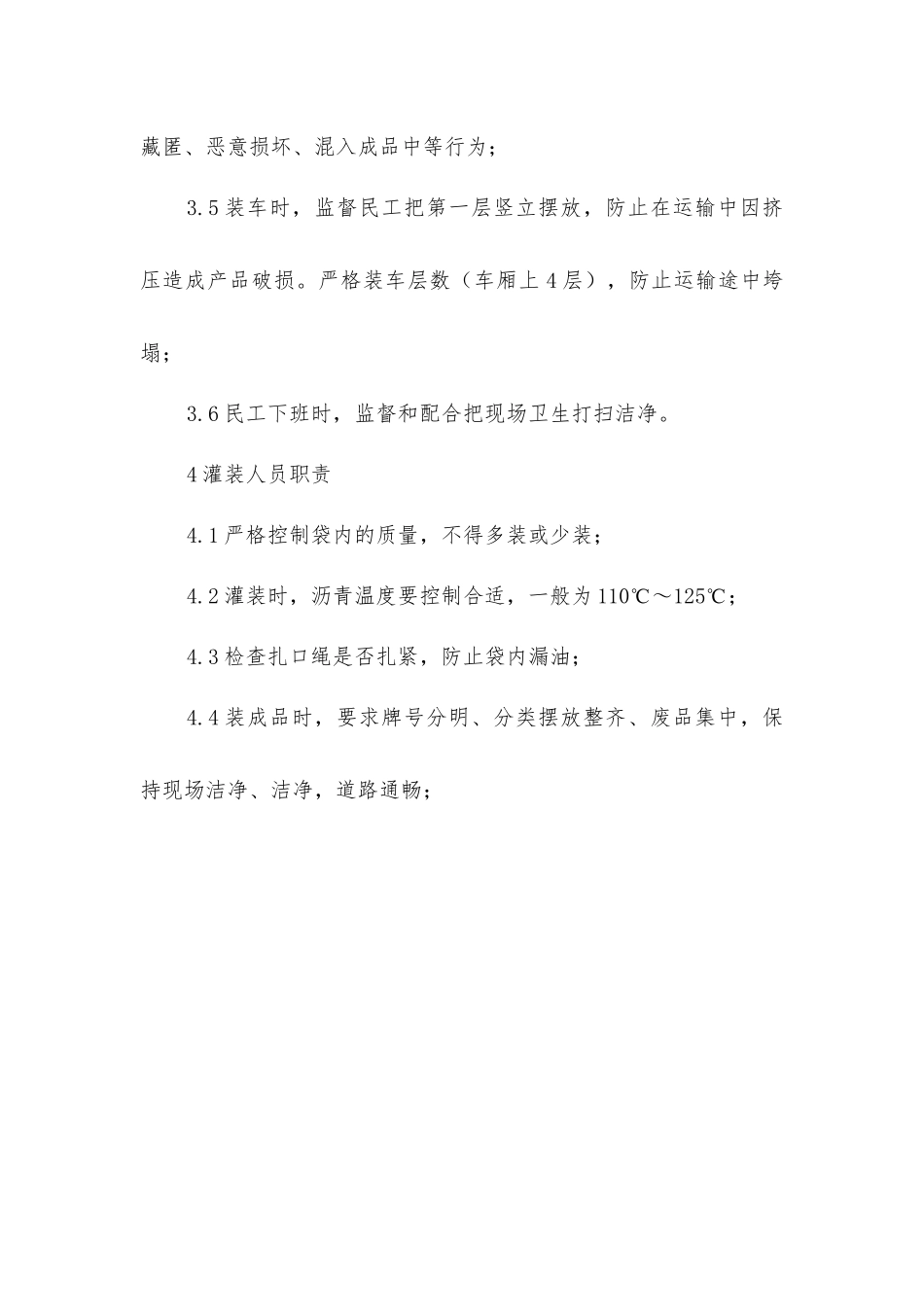 藏匿、恶意损坏、混入成品中等行为；

3.5装车时，监督民工把第一层竖立摆放，防止在运输中因挤压造成产品破损。严格装车层数（车厢上4层），防止运输途中垮塌；

3.6民工下班时，监督和配合把现场卫生打扫洁净。

4灌装人员职责

4.1严格控制袋内的质量，不得多装或少装；

4.2灌装时，沥青温度要控制合适，一般为110℃～125℃；

4.3检查扎口绳是否扎紧，防止袋内漏油；

4.4装成品时，要求牌号分明、分类摆放整齐、废品集中，保持现场洁净、洁净，道路通畅；